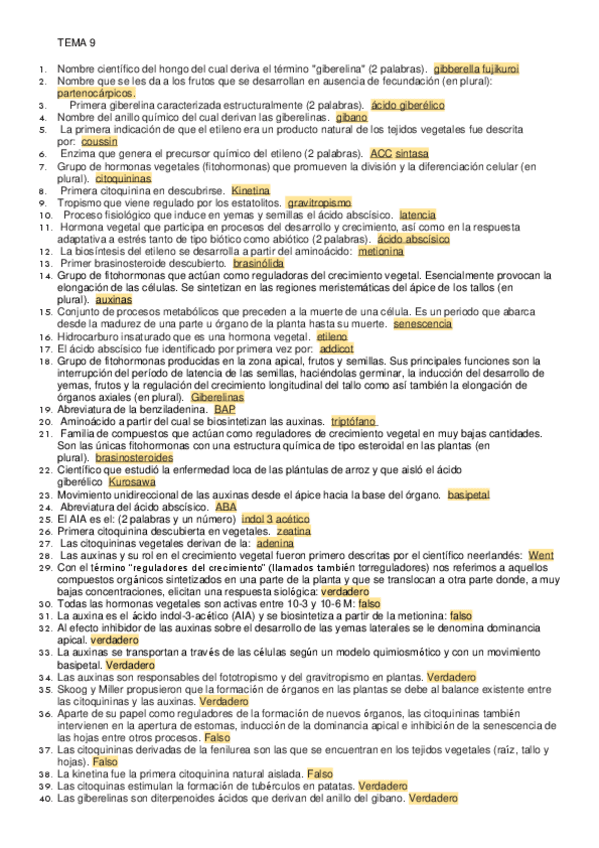 TEMA 9

1. Nombre científico del hongo del cual deriva el término "giberelina" (2 palabras). gibberella fujikuroi
2. Nombre que se les da a los frutos que se desarrollan en ausencia de fecundación (en plural): partenocárpicos.
3. Primera giberelina caracterizada estructuralmente (2 palabras). ácido giberélico
4. Nombre del anillo químico del cual derivan las giberelinas. gibano
5. La primera indicación de que el etileno era un producto natural de los tejidos vegetales fue descrita por: coussin
6. Enzima que genera el precursor químico del etileno (2 palabras). ACC sintasa
7. Grupo de hormonas vegetales (fitohormonas) que promueven la división y la diferenciación celular (en plural). citoquininas
8. Primera citoquinina en descubrirse. Kinetina
9. Tropismo que viene regulado por los estatolitos. gravitropismo
10. Proceso fisiológico que induce en yemas y semillas el ácido abscísico. latencia
11. Hormona vegetal que participa en procesos del desarrollo y crecimiento, así como en la respuesta adaptativa a estrés tanto de tipo biótico como abiótico (2 palabras). ácido abscísico
12. La biosíntesis del etileno se desarrolla a partir del aminoácido: metionina
13. Primer brasinosteroide descubierto. brasinólida
14. Grupo de fitohormonas que actúan como reguladoras del crecimiento vegetal. Esencialmente provocan la elongación de las células. Se sintetizan en las regiones meristemáticas del ápice de los tallos (en plural). auxinas
15. Conjunto de procesos metabólicos que preceden a la muerte de una célula. Es un periodo que abarca desde la madurez de una parte u órgano de la planta hasta su muerte. senescencia
16. Hidrocarburo insaturado que es una hormona vegetal. etileno
17. El ácido abscísico fue identificado por primera vez por: addicot
18. Grupo de fitohormonas producidas en la zona apical, frutos y semillas. Sus principales funciones son la interrupción del período de latencia de las semillas, haciéndolas germinar, la inducción del desarrollo de yemas, frutos y la regulación del crecimiento longitudinal del tallo como así también la elongación de órganos axiales (en plural). Giberelinas
19. Abreviatura de la benziladenina. BAP
20. Aminoácido a partir del cual se biosintetizan las auxinas. triptófano
21. Familia de compuestos que actúan como reguladores de crecimiento vegetal en muy bajas cantidades. Son las únicas fitohormonas con una estructura química de tipo esteroidal en las plantas (en plural). brasinosteroides
22. Científico que estudió la enfermedad loca de las plántulas de arroz y que aisló el ácido giberélico Kurosawa
23. Movimiento unidireccional de las auxinas desde el ápice hacia la base del órgano. basipetal
24. Abreviatura del ácido abscísico. ABA
25. El AIA es el: (2 palabras y un número) indol 3 acético
26. Primera citoquinina descubierta en vegetales. zeatina
27. Las citoquininas vegetales derivan de la: adenina
28. Las auxinas y su rol en el crecimiento vegetal fueron primero descritas por el científico neerlandés: Went
29. Con el término "reguladores del crecimiento" (llamados también torreguladores) nos referimos a aquellos compuestos orgánicos sintetizados en una parte de la planta y que se translocan a otra parte donde, a muy bajas concentraciones, elicitan una respuesta siológica: verdadero
30. Todas las hormonas vegetales son activas entre 10-3 y 10-6 M: falso
31. La auxina es el ácido indol-3-acético (AIA) y se biosintetiza a partir de la metionina: falso
32. Al efecto inhibidor de las auxinas sobre el desarrollo de las yemas laterales se le denomina dominancia apical. verdadero
33. La auxinas se transportan a través de las células según un modelo quimiosmótico y con un movimiento basipetal. Verdadero
34. Las auxinas son responsables del fototropismo y del gravitropismo en plantas. Verdadero
35. Skoog y Miller propusieron que la formación de órganos en las plantas se debe al balance existente entre las citoquininas y las auxinas. Verdadero
36. Aparte de su papel como reguladores de la formación de nuevos órganos, las citoquininas también intervienen en la apertura de estomas, inducción de la dominancia apical e inhibición de la senescencia de las hojas entre otros procesos. Falso
37. Las citoquininas derivadas de la fenilurea son las que se encuentran en los tejidos vegetales (raíz, tallo y hojas). Falso
38. La kinetina fue la primera citoquinina natural aislada. Falso
39. Las citoquinas estimulan la formación de tubérculos en patatas. Verdadero
40. Las giberelinas son diterpenoides ácidos que derivan del anillo del gibano. Verdadero